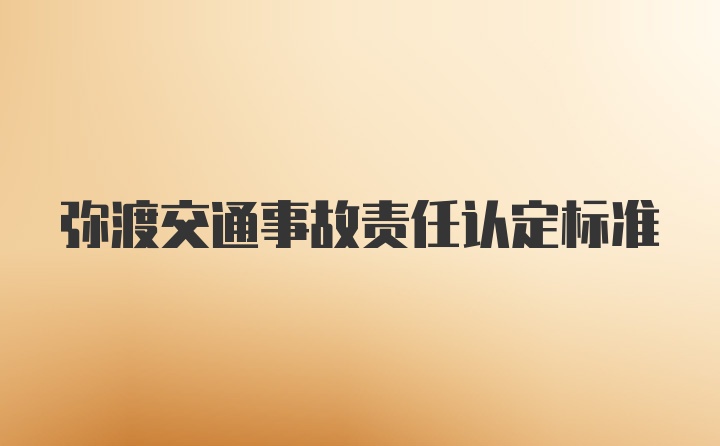 弥渡交通事故责任认定标准